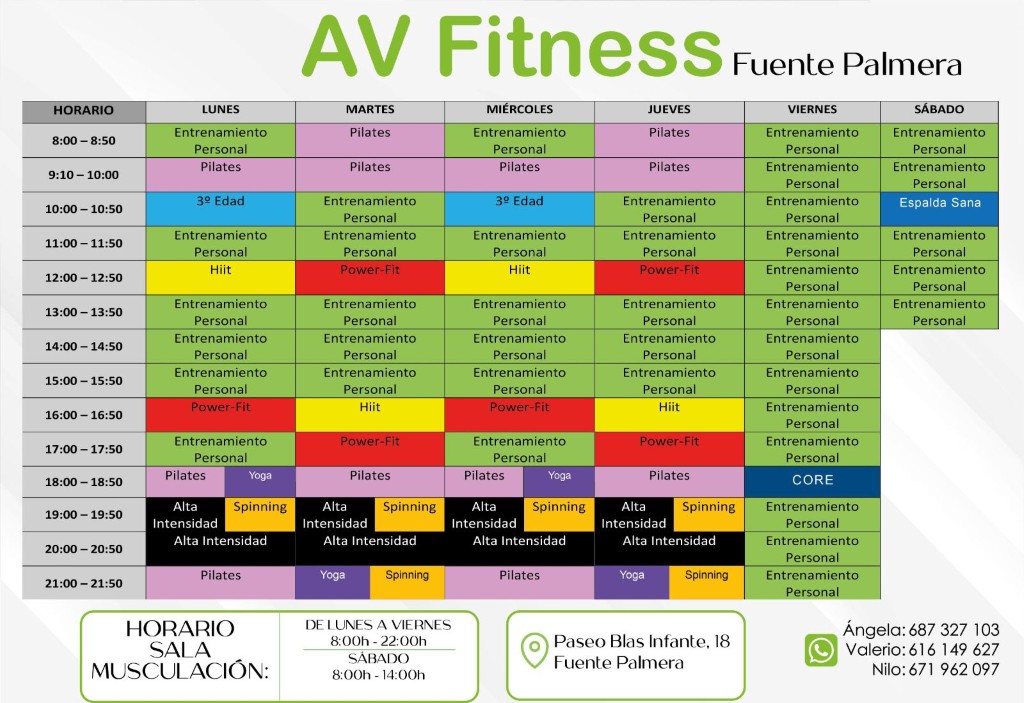 AV Fitness Fuente Palmera

| HORARIO | LUNES | MARTES | MIÉRCOLES | JUEVES | VIERNES | SÁBADO |
|---|---|---|---|---|---|---|
| 8:00 – 8:50 | Entrenamiento Personal | Pilates | Entrenamiento Personal | Pilates | Entrenamiento Personal | Entrenamiento Personal |
| 9:10 – 10:00 | Pilates | Pilates | Pilates | Pilates | Entrenamiento Personal | Entrenamiento Personal |
| 10:00 – 10:50 | 3º Edad | Entrenamiento Personal | 3º Edad | Entrenamiento Personal | Entrenamiento Personal | Espalda Sana |
| 11:00 – 11:50 | Entrenamiento Personal | Entrenamiento Personal | Entrenamiento Personal | Entrenamiento Personal | Entrenamiento Personal | Entrenamiento Personal |
| 12:00 – 12:50 | Hiit | Power-Fit | Hiit | Power-Fit | Entrenamiento Personal | Entrenamiento Personal |
| 13:00 – 13:50 | Entrenamiento Personal | Entrenamiento Personal | Entrenamiento Personal | Entrenamiento Personal | Entrenamiento Personal | Entrenamiento Personal |
| 14:00 – 14:50 | Entrenamiento Personal | Entrenamiento Personal | Entrenamiento Personal | Entrenamiento Personal | Entrenamiento Personal | |
| 15:00 – 15:50 | Entrenamiento Personal | Entrenamiento Personal | Entrenamiento Personal | Entrenamiento Personal | Entrenamiento Personal | |
| 16:00 – 16:50 | Power-Fit | Hiit | Power-Fit | Hiit | Entrenamiento Personal | |
| 17:00 – 17:50 | Entrenamiento Personal | Power-Fit | Entrenamiento Personal | Power-Fit | Entrenamiento Personal | |
| 18:00 – 18:50 | Pilates / Yoga | Pilates | Pilates / Yoga | Pilates | CORE | |
| 19:00 – 19:50 | Alta Intensidad / Spinning | Alta Intensidad / Spinning | Alta Intensidad / Spinning | Alta Intensidad / Spinning | Entrenamiento Personal | |
| 20:00 – 20:50 | Alta Intensidad | Alta Intensidad | Alta Intensidad | Alta Intensidad | Entrenamiento Personal | |
| 21:00 – 21:50 | Pilates | Yoga / Spinning | Pilates | Yoga / Spinning | Entrenamiento Personal | |

HORARIO SALA MUSCULACIÓN:
DE LUNES A VIERNES
8:00h - 22:00h
SÁBADO
8:00h - 14:00h

Paseo Blas Infante, 18
Fuente Palmera

Ángela: 687 327 103
Valerio: 616 149 627
Nilo: 671 962 097